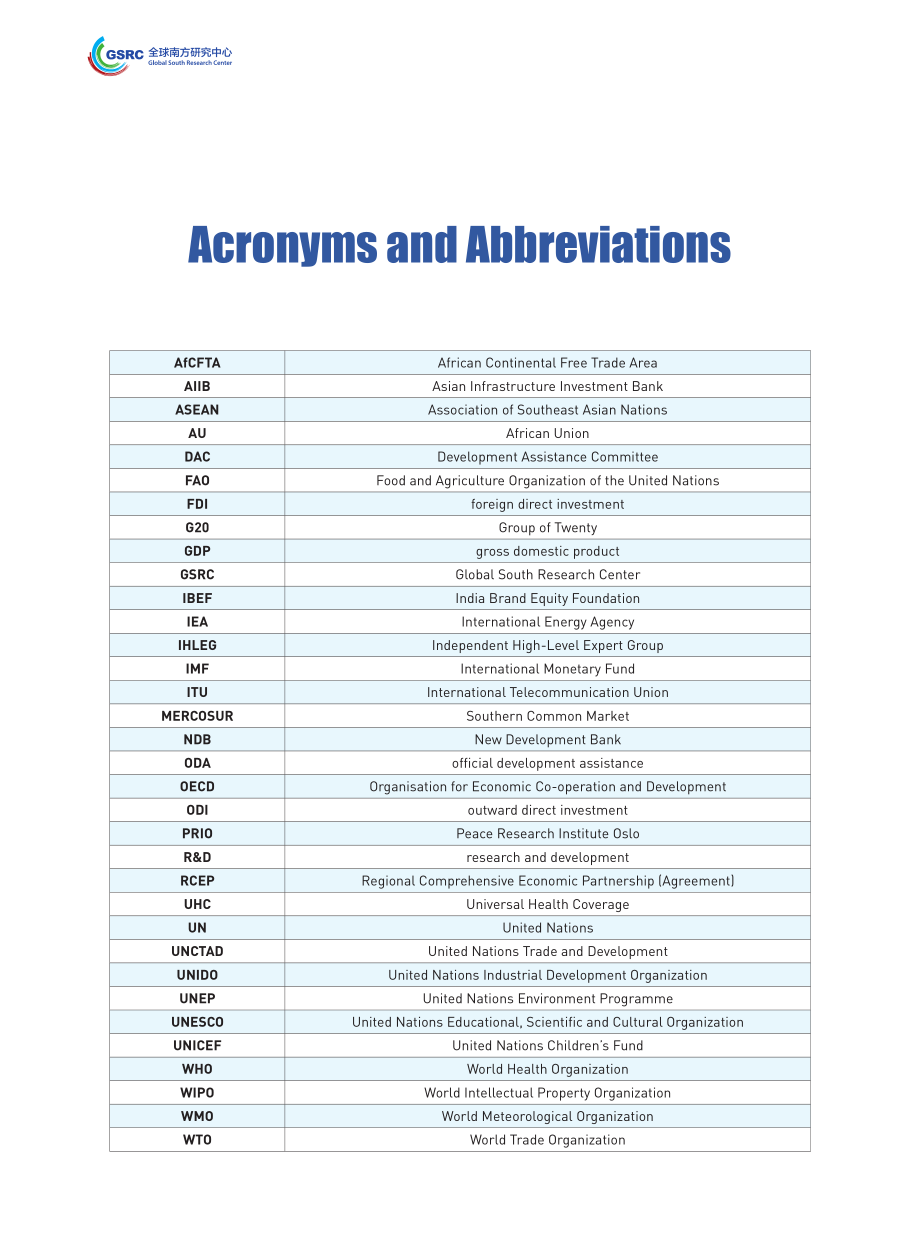 GSRC 全球南方研究中心
Global South Research Center

Acronyms and Abbreviations

| AfCFTA | African Continental Free Trade Area |
|---|---|
| AIIB | Asian Infrastructure Investment Bank |
| ASEAN | Association of Southeast Asian Nations |
| AU | African Union |
| DAC | Development Assistance Committee |
| FAO | Food and Agriculture Organization of the United Nations |
| FDI | foreign direct investment |
| G20 | Group of Twenty |
| GDP | gross domestic product |
| GSRC | Global South Research Center |
| IBEF | India Brand Equity Foundation |
| IEA | International Energy Agency |
| IHLEG | Independent High-Level Expert Group |
| IMF | International Monetary Fund |
| ITU | International Telecommunication Union |
| MERCOSUR | Southern Common Market |
| NDB | New Development Bank |
| ODA | official development assistance |
| OECD | Organisation for Economic Co-operation and Development |
| ODI | outward direct investment |
| PRIO | Peace Research Institute Oslo |
| R&D | research and development |
| RCEP | Regional Comprehensive Economic Partnership (Agreement) |
| UHC | Universal Health Coverage |
| UN | United Nations |
| UNCTAD | United Nations Trade and Development |
| UNIDO | United Nations Industrial Development Organization |
| UNEP | United Nations Environment Programme |
| UNESCO | United Nations Educational, Scientific and Cultural Organization |
| UNICEF | United Nations Children's Fund |
| WHO | World Health Organization |
| WIPO | World Intellectual Property Organization |
| WMO | World Meteorological Organization |
| WTO | World Trade Organization |